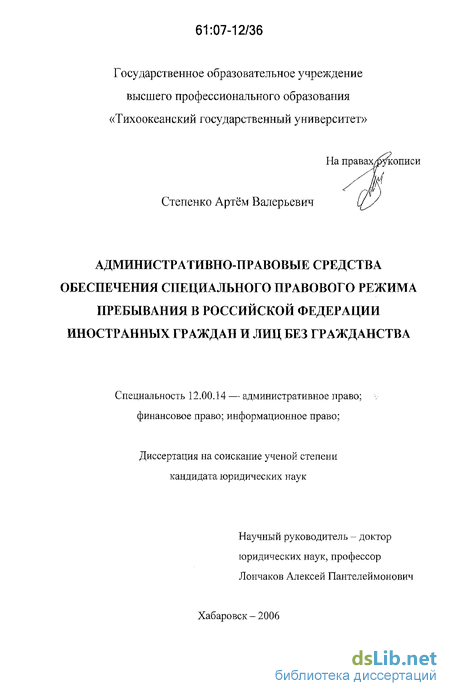 61:07-12/36

Государственное образовательное учреждение высшего профессионального образования «Тихоокеанский государственный университет»

На правах рукописи

Степенко Артём Валерьевич

АДМИНИСТРАТИВНО-ПРАВОВЫЕ СРЕДСТВА ОБЕСПЕЧЕНИЯ СПЕЦИАЛЬНОГО ПРАВОВОГО РЕЖИМА ПРЕБЫВАНИЯ В РОССИЙСКОЙ ФЕДЕРАЦИИ ИНОСТРАННЫХ ГРАЖДАН И ЛИЦ БЕЗ ГРАЖДАНСТВА

Специальность 12.00.14 — административное право; финансовое право; информационное право;

Диссертация на соискание ученой степени кандидата юридических наук

Научный руководитель – доктор юридических наук, профессор Лончаков Алексей Пантелеймонович

Хабаровск – 2006

dsLib.net
библиотека диссертаций